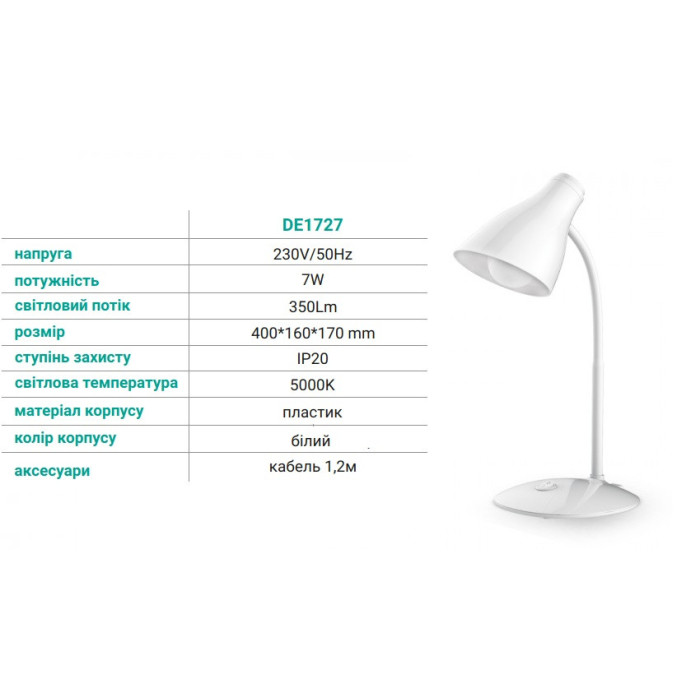 |  | DE1727 |
|---|---|
| напруга | 230V/50Hz |
| потужність | 7W |
| світловий потік | 350Lm |
| розмір | 400*160*170 mm |
| ступінь захисту | IP20 |
| світлова температура | 5000K |
| матеріал корпусу | пластик |
| колір корпусу | білий |
| аксесуари | кабель 1,2м |